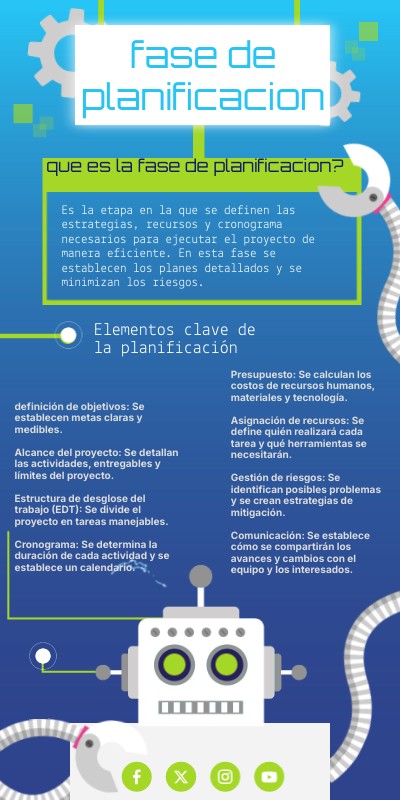 fase de planificacion

que es la fase de planificacion?

Es la etapa en la que se definen las estrategias, recursos y cronograma necesarios para ejecutar el proyecto de manera eficiente. En esta fase se establecen los planes detallados y se minimizan los riesgos.

Elementos clave de la planificación

definición de objetivos: Se establecen metas claras y medibles.

Alcance del proyecto: Se detallan las actividades, entregables y límites del proyecto.

Estructura de desglose del trabajo (EDT): Se divide el proyecto en tareas manejables.

Cronograma: Se determina la duración de cada actividad y se establece un calendario.

Presupuesto: Se calculan los costos de recursos humanos, materiales y tecnología.

Asignación de recursos: Se define quién realizará cada tarea y qué herramientas se necesitarán.

Gestión de riesgos: Se identifican posibles problemas y se crean estrategias de mitigación.

Comunicación: Se establece cómo se compartirán los avances y cambios con el equipo y los interesados.